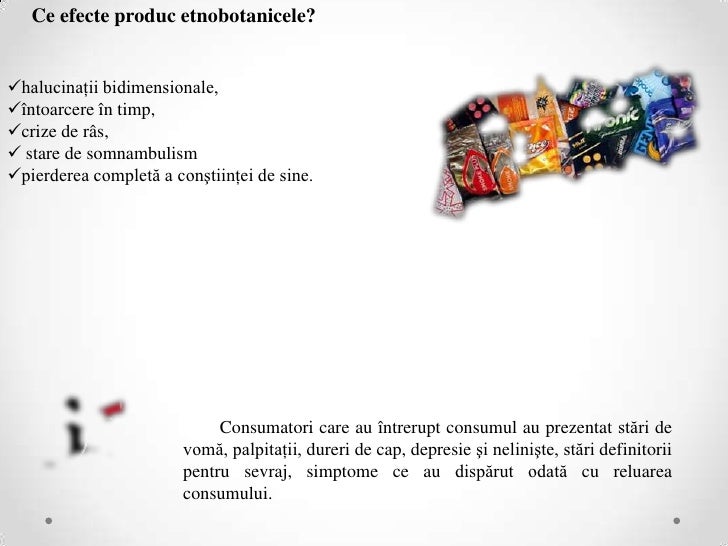 Ce efecte produc etnobotanicele?

✓halucinații bidimensionale,
✓întoarcere în timp,
✓crize de râs,
✓ stare de somnambulism
✓pierderea completă a conștiinței de sine.

Consumatori care au întrerupt consumul au prezentat stări de vomă, palpitații, dureri de cap, depresie și neliniște, stări definitorii pentru sevraj, simptome ce au dispărut odată cu reluarea consumului.